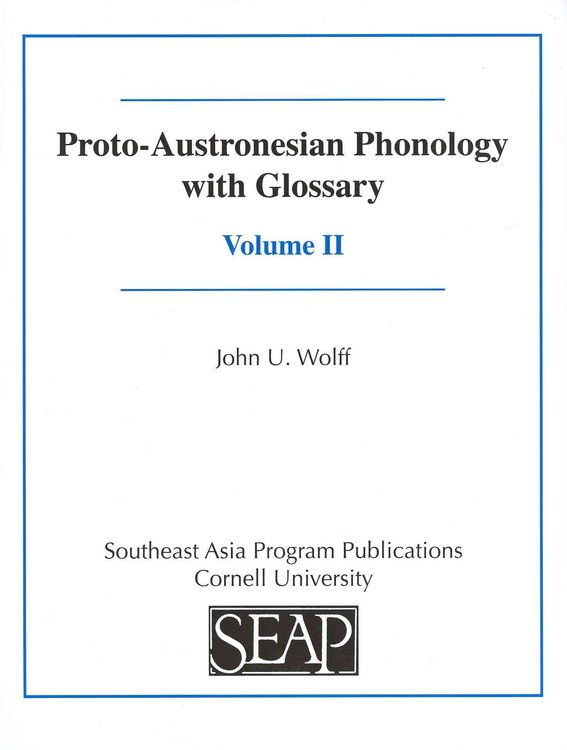 Proto-Austronesian Phonology with Glossary

Volume II

John U. Wolff

Southeast Asia Program Publications
Cornell University

SEAP